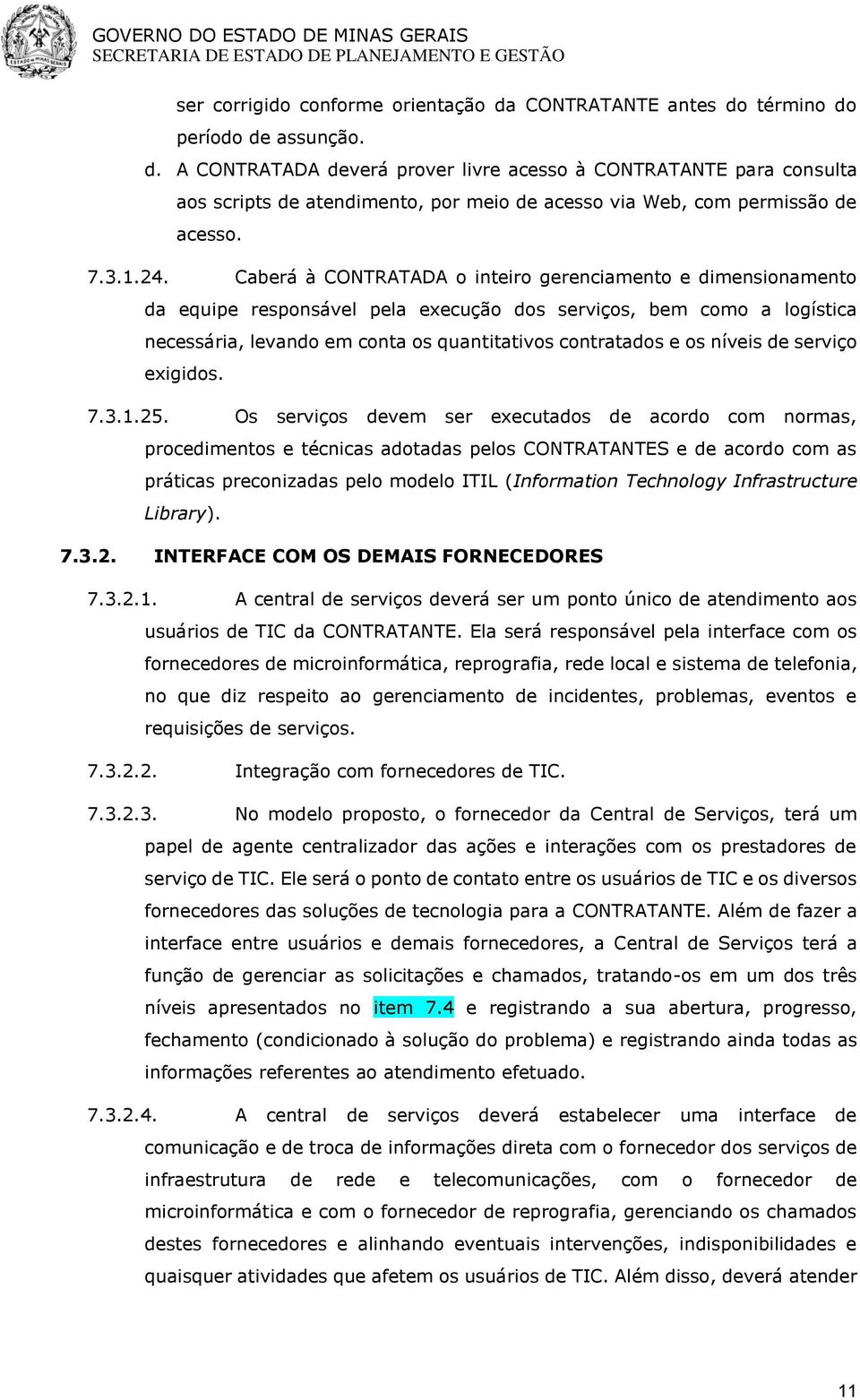 GOVERNO DO ESTADO DE MINAS GERAIS
SECRETARIA DE ESTADO DE PLANEJAMENTO E GESTÃO

ser corrigido conforme orientação da CONTRATANTE antes do término do período de assunção.

d. A CONTRATADA deverá prover livre acesso à CONTRATANTE para consulta aos scripts de atendimento, por meio de acesso via Web, com permissão de acesso.

7.3.1.24. Caberá à CONTRATADA o inteiro gerenciamento e dimensionamento da equipe responsável pela execução dos serviços, bem como a logística necessária, levando em conta os quantitativos contratados e os níveis de serviço exigidos.

7.3.1.25. Os serviços devem ser executados de acordo com normas, procedimentos e técnicas adotadas pelos CONTRATANTES e de acordo com as práticas preconizadas pelo modelo ITIL (Information Technology Infrastructure Library).

7.3.2. INTERFACE COM OS DEMAIS FORNECEDORES

7.3.2.1. A central de serviços deverá ser um ponto único de atendimento aos usuários de TIC da CONTRATANTE. Ela será responsável pela interface com os fornecedores de microinformática, reprografia, rede local e sistema de telefonia, no que diz respeito ao gerenciamento de incidentes, problemas, eventos e requisições de serviços.

7.3.2.2. Integração com fornecedores de TIC.

7.3.2.3. No modelo proposto, o fornecedor da Central de Serviços, terá um papel de agente centralizador das ações e interações com os prestadores de serviço de TIC. Ele será o ponto de contato entre os usuários de TIC e os diversos fornecedores das soluções de tecnologia para a CONTRATANTE. Além de fazer a interface entre usuários e demais fornecedores, a Central de Serviços terá a função de gerenciar as solicitações e chamados, tratando-os em um dos três níveis apresentados no item 7.4 e registrando a sua abertura, progresso, fechamento (condicionado à solução do problema) e registrando ainda todas as informações referentes ao atendimento efetuado.

7.3.2.4. A central de serviços deverá estabelecer uma interface de comunicação e de troca de informações direta com o fornecedor dos serviços de infraestrutura de rede e telecomunicações, com o fornecedor de microinformática e com o fornecedor de reprografia, gerenciando os chamados destes fornecedores e alinhando eventuais intervenções, indisponibilidades e quaisquer atividades que afetem os usuários de TIC. Além disso, deverá atender

11